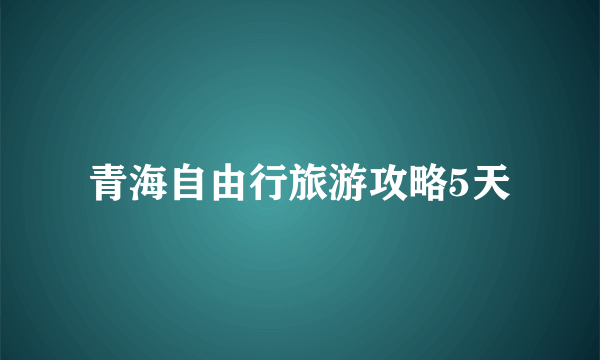 青海自由行旅游攻略5天